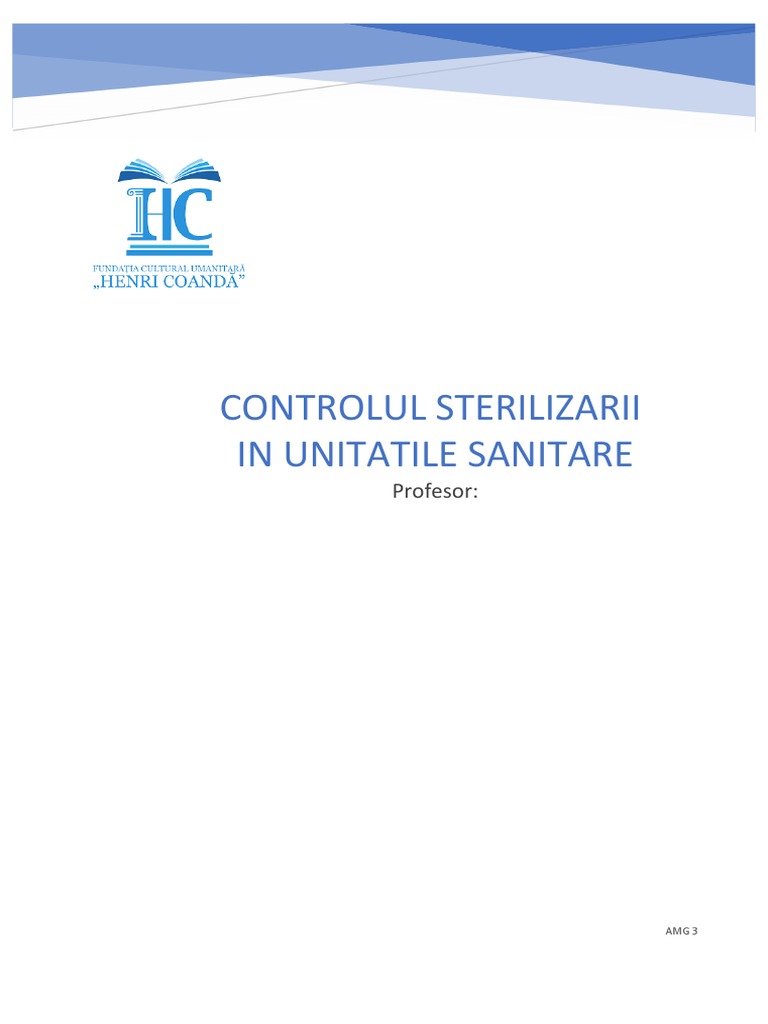 HC

FUNDAȚIA CULTURAL UMANITARĂ
„HENRI COANDĂ”

CONTROLUL STERILIZARII
IN UNITATILE SANITARE

Profesor:

AMG 3